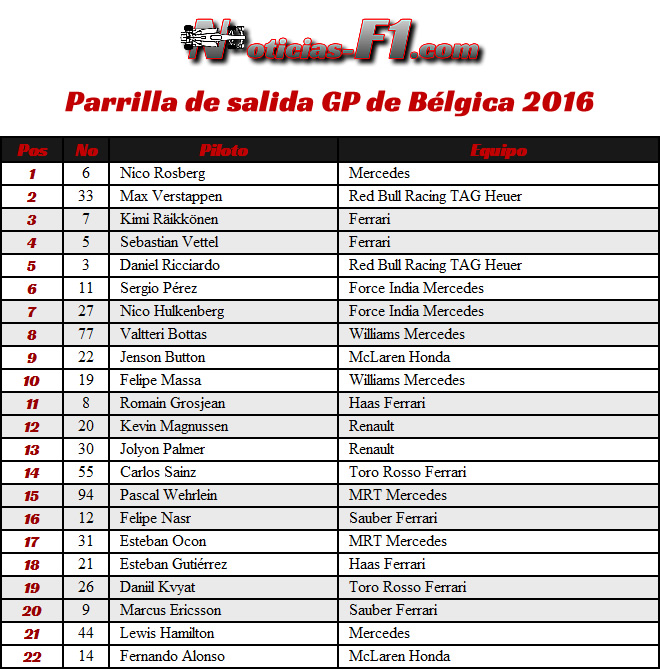 Noticias-F1.com

Parrilla de salida GP de Bélgica 2016

| Pos | No | Piloto | Equipo |
|---|---|---|---|
| 1 | 6 | Nico Rosberg | Mercedes |
| 2 | 33 | Max Verstappen | Red Bull Racing TAG Heuer |
| 3 | 7 | Kimi Räikkönen | Ferrari |
| 4 | 5 | Sebastian Vettel | Ferrari |
| 5 | 3 | Daniel Ricciardo | Red Bull Racing TAG Heuer |
| 6 | 11 | Sergio Pérez | Force India Mercedes |
| 7 | 27 | Nico Hulkenberg | Force India Mercedes |
| 8 | 77 | Valtteri Bottas | Williams Mercedes |
| 9 | 22 | Jenson Button | McLaren Honda |
| 10 | 19 | Felipe Massa | Williams Mercedes |
| 11 | 8 | Romain Grosjean | Haas Ferrari |
| 12 | 20 | Kevin Magnussen | Renault |
| 13 | 30 | Jolyon Palmer | Renault |
| 14 | 55 | Carlos Sainz | Toro Rosso Ferrari |
| 15 | 94 | Pascal Wehrlein | MRT Mercedes |
| 16 | 12 | Felipe Nasr | Sauber Ferrari |
| 17 | 31 | Esteban Ocon | MRT Mercedes |
| 18 | 21 | Esteban Gutiérrez | Haas Ferrari |
| 19 | 26 | Daniil Kvyat | Toro Rosso Ferrari |
| 20 | 9 | Marcus Ericsson | Sauber Ferrari |
| 21 | 44 | Lewis Hamilton | Mercedes |
| 22 | 14 | Fernando Alonso | McLaren Honda |